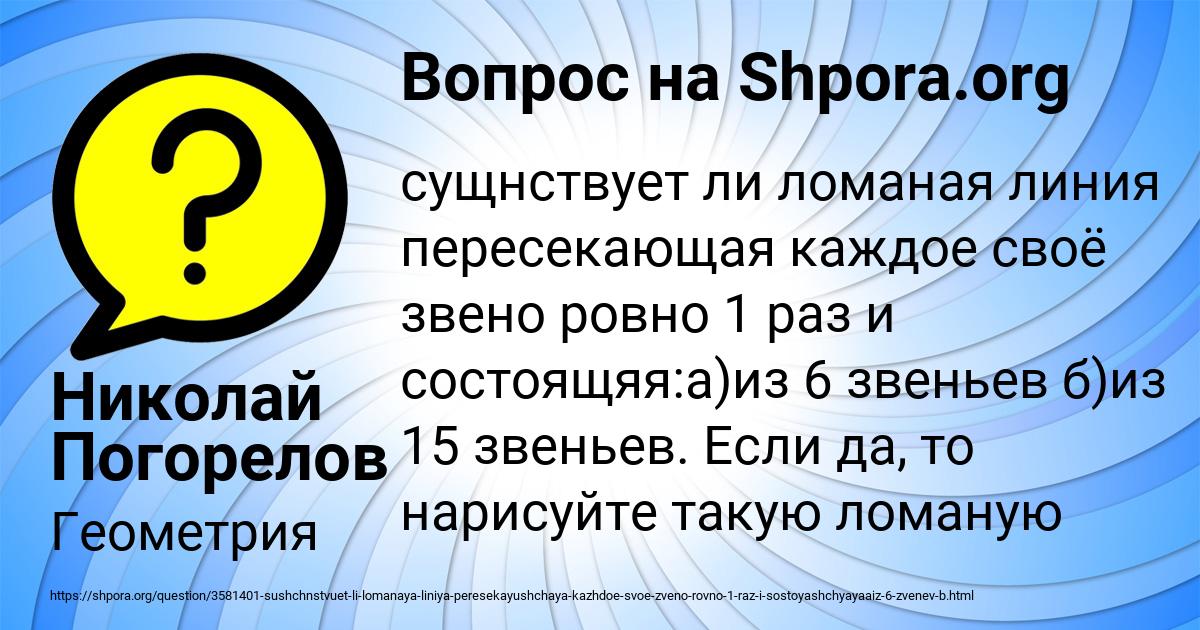 Вопрос на Shpora.org

сущнствует ли ломаная линия пересекающая каждое своё звено ровно 1 раз и состоящяя:а)из 6 звеньев б)из 15 звеньев. Если да, то нарисуйте такую ломаную

Николай Погорелов

Геометрия

https://shpora.org/question/3581401-sushchnstvuet-li-lomanaya-liniya-peresekayushchaya-kazhdoe-svoe-zveno-rovno-1-raz-i-sostoyashchyayaaiz-6-zvenev-b.html